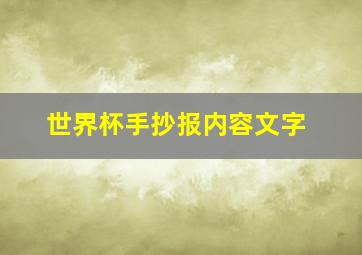 世界杯手抄报内容文字